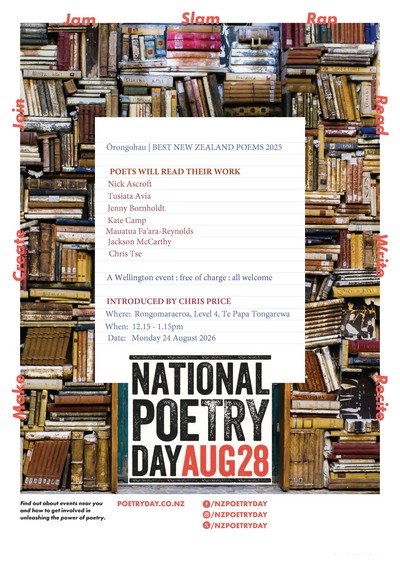 Jam

Slam

Rap

Join

Read

Create

Write

Make

Recite

Ōrongohau | BEST NEW ZEALAND POEMS 2025

POETS WILL READ THEIR WORK

Nick Ascroft
Tusiata Avia
Jenny Bornholdt
Kate Camp
Mauatua Fa'ara-Reynolds
Jackson McCarthy
Chris Tse

A Wellington event : free of charge : all welcome

INTRODUCED BY CHRIS PRICE

Where: Rongomaraeroa, Level 4, Te Papa Tongarewa
When: 12.15 - 1.15pm
Date: Monday 24 August 2026

NATIONAL POETRY DAY AUG28

Find out about events near you and how to get involved in unleashing the power of poetry.

POETRYDAY.CO.NZ

/NZPOETRYDAY
/NZPOETRYDAY
/NZPOETRYDAY